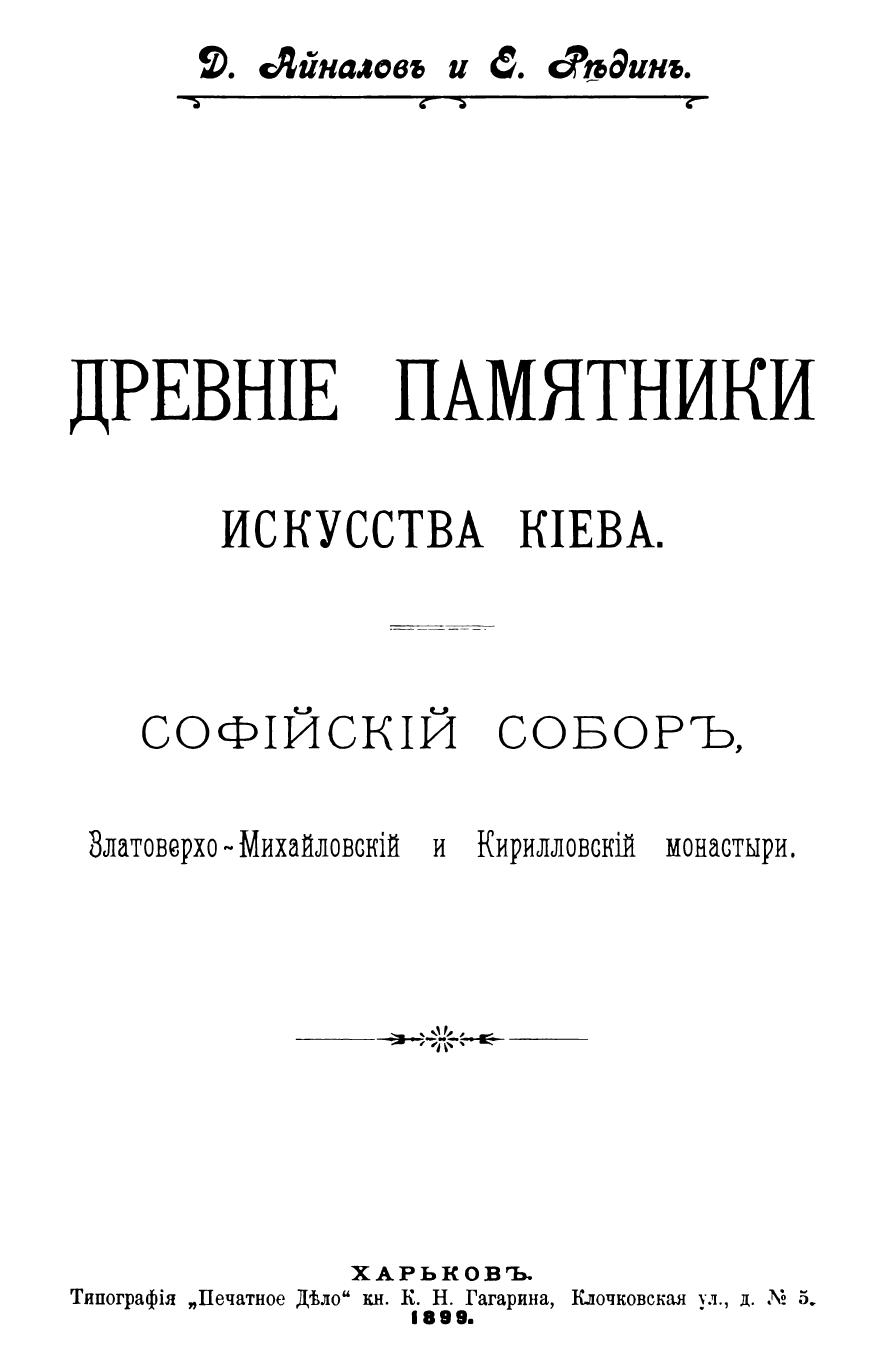 Д. Айналовъ и Е. Рѣдинъ.

ДРЕВНІЕ ПАМЯТНИКИ

ИСКУССТВА КІЕВА.

СОФІЙСКІЙ СОБОРЪ,

Златоверхо-Михайловскій и Кирилловскій монастыри.

ХАРЬКОВЪ.
Типографія „Печатное Дѣло“ кн. К. Н. Гагарина, Клочковская ул., д. № 5.
1899.